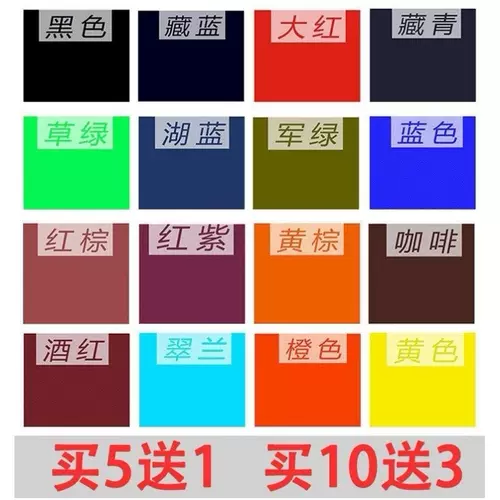 黑色 藏蓝 大红 藏青

草绿 湖蓝 军绿 蓝色

红棕 红紫 黄棕 咖啡

酒红 翠兰 橙色 黄色

买5送1 买10送3